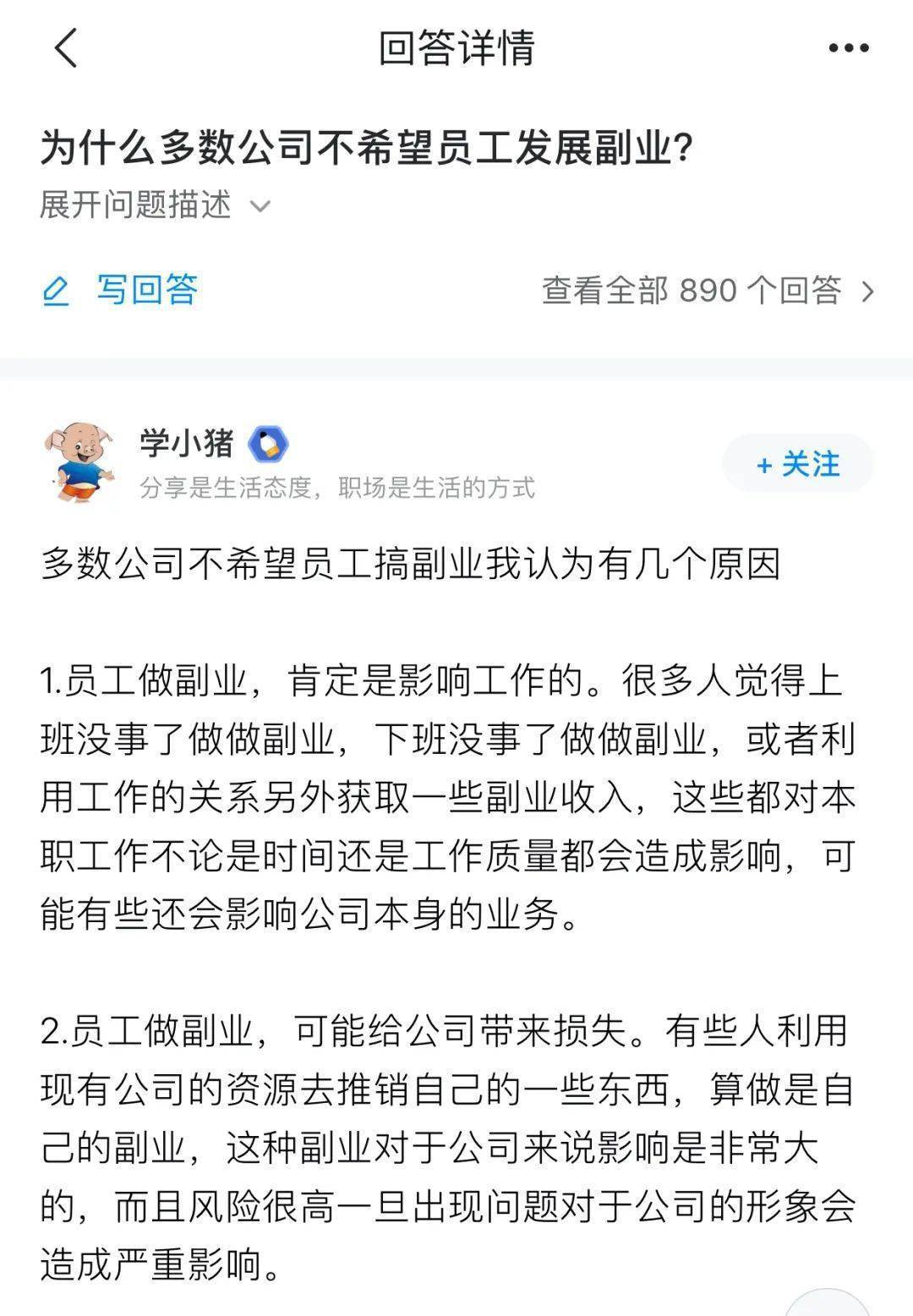 回答详情

为什么多数公司不希望员工发展副业?

展开问题描述

写回答

查看全部 890 个回答

学小猪

分享是生活态度，职场是生活的方式

+ 关注

多数公司不希望员工搞副业我认为有几个原因

1.员工做副业，肯定是影响工作的。很多人觉得上班没事了做做副业，下班没事了做做副业，或者利用工作的关系另外获取一些副业收入，这些都对本职工作不论是时间还是工作质量都会造成影响，可能有些还会影响公司本身的业务。

2.员工做副业，可能给公司带来损失。有些人利用现有公司的资源去推销自己的一些东西，算做是自己的副业，这种副业对于公司来说影响是非常大的，而且风险很高一旦出现问题对于公司的形象会造成严重影响。